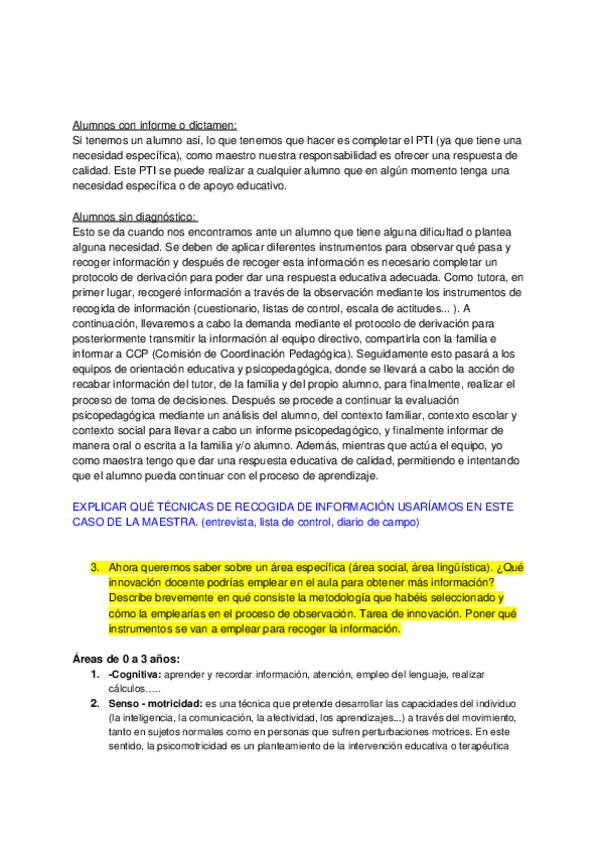 Alumnos con informe o dictamen:
Si tenemos un alumno así, lo que tenemos que hacer es completar el PTI (ya que tiene una necesidad específica), como maestro nuestra responsabilidad es ofrecer una respuesta de calidad. Este PTI se puede realizar a cualquier alumno que en algún momento tenga una necesidad específica o de apoyo educativo.

Alumnos sin diagnóstico:
Esto se da cuando nos encontramos ante un alumno que tiene alguna dificultad o plantea alguna necesidad. Se deben de aplicar diferentes instrumentos para observar qué pasa y recoger información y después de recoger esta información es necesario completar un protocolo de derivación para poder dar una respuesta educativa adecuada. Como tutora, en primer lugar, recogeré información a través de la observación mediante los instrumentos de recogida de información (cuestionario, listas de control, escala de actitudes... ). A continuación, llevaremos a cabo la demanda mediante el protocolo de derivación para posteriormente transmitir la información al equipo directivo, compartirla con la familia e informar a CCP (Comisión de Coordinación Pedagógica). Seguidamente esto pasará a los equipos de orientación educativa y psicopedagógica, donde se llevará a cabo la acción de recabar información del tutor, de la familia y del propio alumno, para finalmente, realizar el proceso de toma de decisiones. Después se procede a continuar la evaluación psicopedagógica mediante un análisis del alumno, del contexto familiar, contexto escolar y contexto social para llevar a cabo un informe psicopedagógico, y finalmente informar de manera oral o escrita a la familia y/o alumno. Además, mientras que actúa el equipo, yo como maestra tengo que dar una respuesta educativa de calidad, permitiendo e intentando que el alumno pueda continuar con el proceso de aprendizaje.

EXPLICAR QUÉ TÉCNICAS DE RECOGIDA DE INFORMACIÓN USARÍAMOS EN ESTE CASO DE LA MAESTRA. (entrevista, lista de control, diario de campo)

3. Ahora queremos saber sobre un área específica (área social, área lingüística). ¿Qué innovación docente podrías emplear en el aula para obtener más información? Describe brevemente en qué consiste la metodología que habéis seleccionado y cómo la emplearías en el proceso de observación. Tarea de innovación. Poner qué instrumentos se van a emplear para recoger la información.

Áreas de 0 a 3 años:
1. -Cognitiva: aprender y recordar información, atención, empleo del lenguaje, realizar cálculos…..
2. Senso - motricidad: es una técnica que pretende desarrollar las capacidades del individuo (la inteligencia, la comunicación, la afectividad, los aprendizajes...) a través del movimiento, tanto en sujetos normales como en personas que sufren perturbaciones motrices. En este sentido, la psicomotricidad es un planteamiento de la intervención educativa o terapéutica